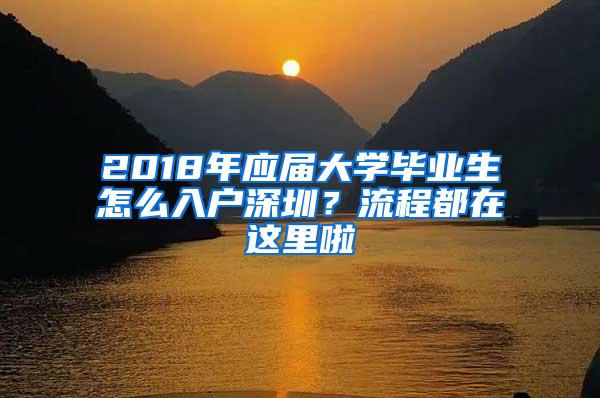 2018年应届大学毕业生怎么入户深圳？流程都在这里啦